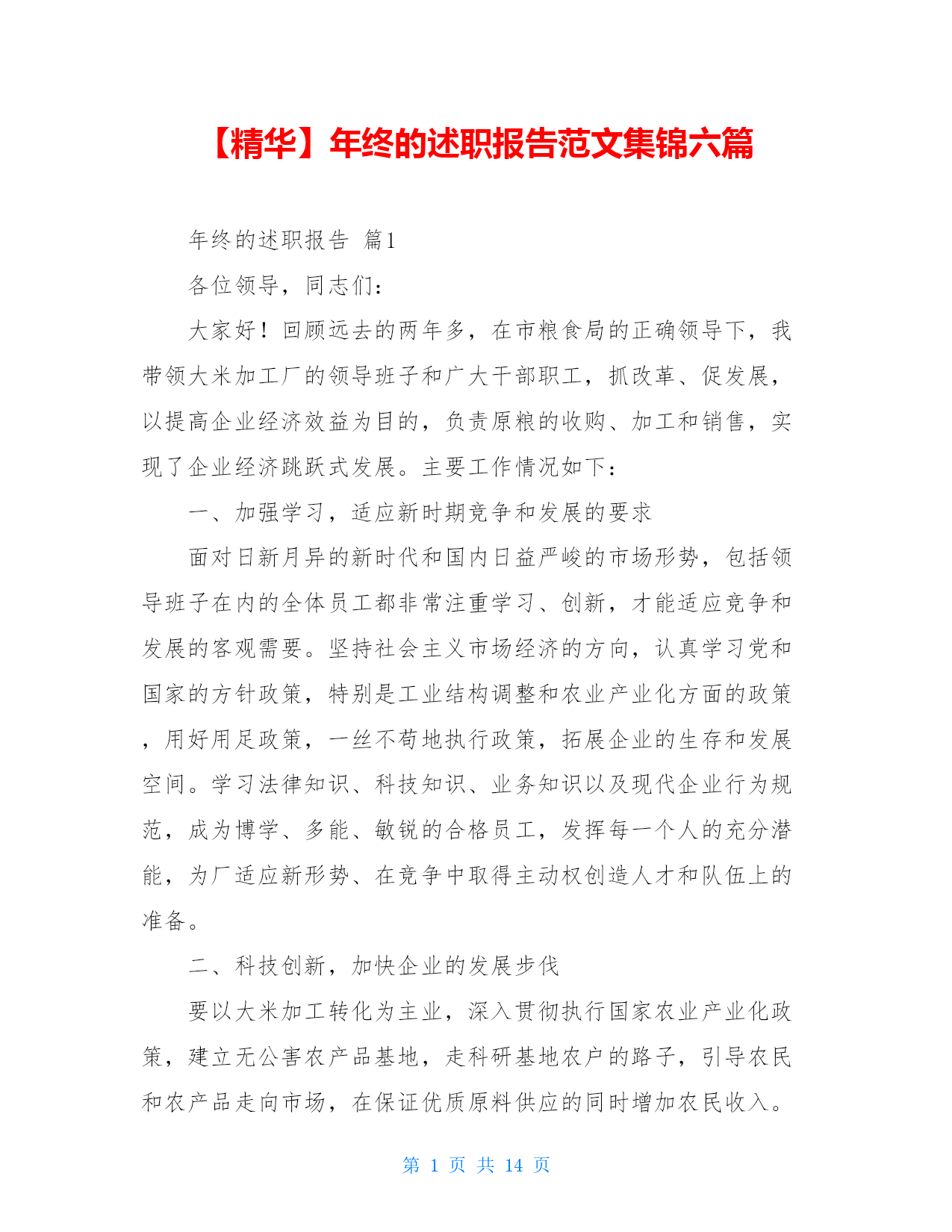 【精华】年终的述职报告范文集锦六篇

年终的述职报告 篇1

各位领导，同志们：

大家好！回顾远去的两年多，在市粮食局的正确领导下，我带领大米加工厂的领导班子和广大干部职工，抓改革、促发展，以提高企业经济效益为目的，负责原粮的收购、加工和销售，实现了企业经济跳跃式发展。主要工作情况如下：

一、加强学习，适应新时期竞争和发展的要求

面对日新月异的新时代和国内日益严峻的市场形势，包括领导班子在内的全体员工都非常注重学习、创新，才能适应竞争和发展的客观需要。坚持社会主义市场经济的方向，认真学习党和国家的方针政策，特别是工业结构调整和农业产业化方面的政策，用好用足政策，一丝不苟地执行政策，拓展企业的生存和发展空间。学习法律知识、科技知识、业务知识以及现代企业行为规范，成为博学、多能、敏锐的合格员工，发挥每一个人的充分潜能，为厂适应新形势、在竞争中取得主动权创造人才和队伍上的准备。

二、科技创新，加快企业的发展步伐

要以大米加工转化为主业，深入贯彻执行国家农业产业化政策，建立无公害农产品基地，走科研基地农户的路子，引导农民和农产品走向市场，在保证优质原料供应的同时增加农民收入。

第 1 页 共 14 页